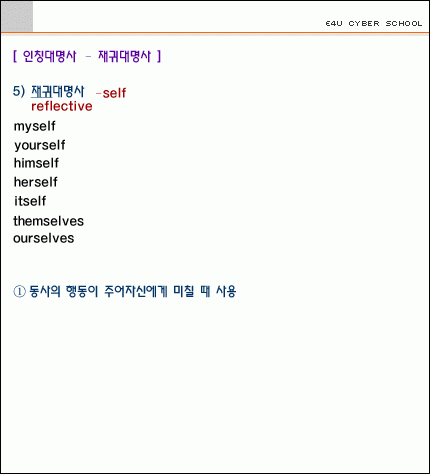 E4U CYBER SCHOOL

[ 인칭대명사 - 재귀대명사 ]

5) 재귀대명사 -self
reflective

myself
yourself
himself
herself
itself
themselves
ourselves

① 동사의 행동이 주어자신에게 미칠 때 사용